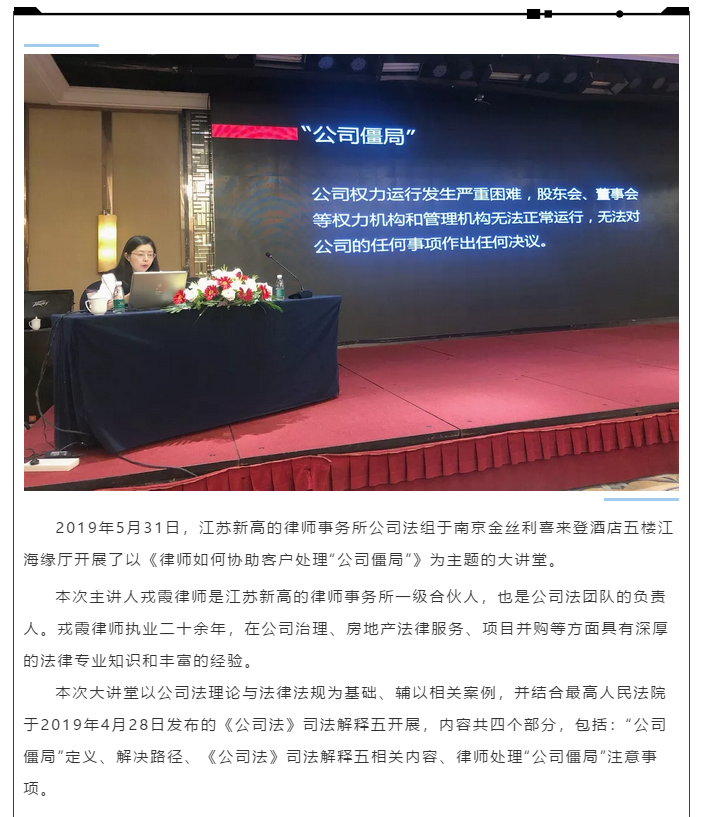 “公司僵局”

公司权力运行发生严重困难，股东会、董事会等权力机构和管理机构无法正常运行，无法对公司的任何事项作出任何决议。

2019年5月31日，江苏新高的律师事务所公司法组于南京金丝利喜来登酒店五楼江海缘厅开展了以《律师如何协助客户处理“公司僵局”》为主题的大讲堂。

本次主讲人戎霞律师是江苏新高的律师事务所一级合伙人，也是公司法团队的负责人。戎霞律师执业二十余年，在公司治理、房地产法律服务、项目并购等方面具有深厚的法律专业知识和丰富的经验。

本次大讲堂以公司法理论与法律法规为基础、辅以相关案例，并结合最高人民法院于2019年4月28日发布的《公司法》司法解释五开展，内容共四个部分，包括：“公司僵局”定义、解决路径、《公司法》司法解释五相关内容、律师处理“公司僵局”注意事项。